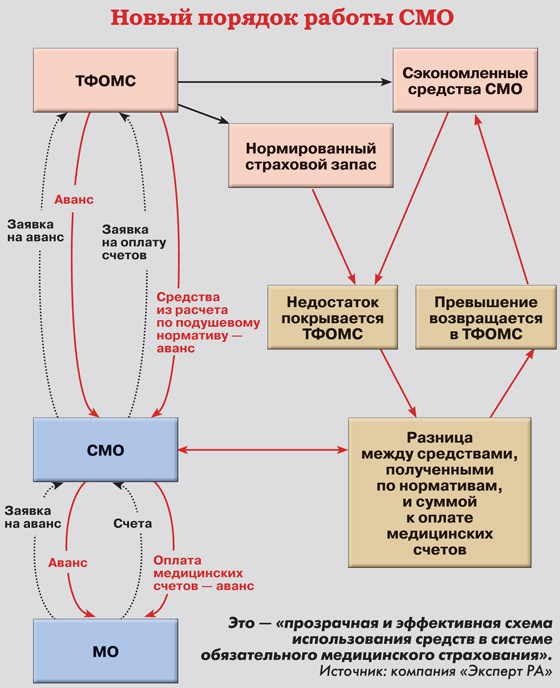 Новый порядок работы СМО

ТФОМС

Сэкономленные средства СМО

Нормированный страховой запас

Аванс

Заявка на аванс

Заявка на оплату счетов

Средства из расчета по подушевому нормативу — аванс

Недостаток покрывается ТФОМС

Превышение возвращается в ТФОМС

СМО

Разница между средствами, полученными по нормативам, и суммой к оплате медицинских счетов

Заявка на аванс

Счета

Аванс

Оплата медицинских счетов — аванс

МО

Это — «прозрачная и эффективная схема использования средств в системе обязательного медицинского страхования».
Источник: компания «Эксперт РА»